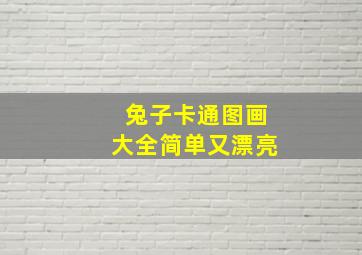 兔子卡通图画
大全简单又漂亮